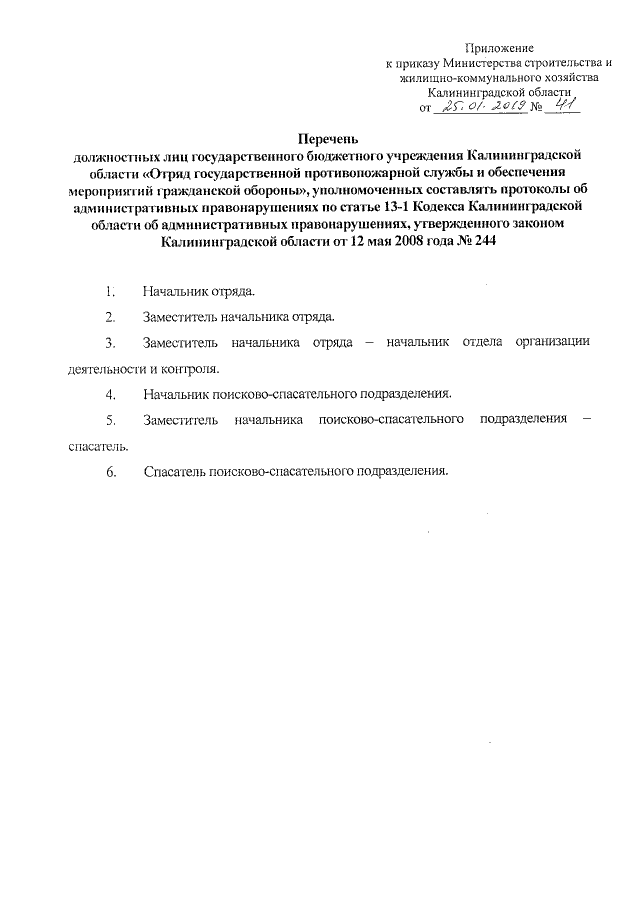 Приложение
к приказу Министерства строительства и жилищно-коммунального хозяйства Калининградской области
от 25.01.2019 № 41

Перечень
должностных лиц государственного бюджетного учреждения Калининградской области «Отряд государственной противопожарной службы и обеспечения мероприятий гражданской обороны», уполномоченных составлять протоколы об административных правонарушениях по статье 13-1 Кодекса Калининградской области об административных правонарушениях, утвержденного законом Калининградской области от 12 мая 2008 года № 244

1. Начальник отряда.

2. Заместитель начальника отряда.

3. Заместитель начальника отряда – начальник отдела организации деятельности и контроля.

4. Начальник поисково-спасательного подразделения.

5. Заместитель начальника поисково-спасательного подразделения – спасатель.

6. Спасатель поисково-спасательного подразделения.